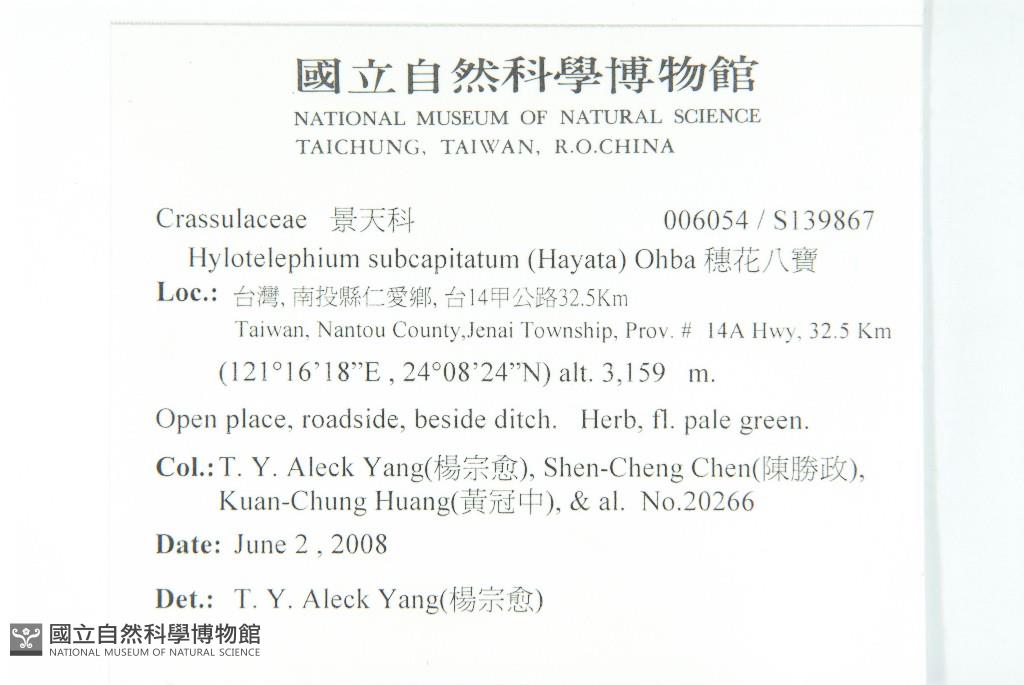 國立自然科學博物館
NATIONAL MUSEUM OF NATURAL SCIENCE
TAICHUNG, TAIWAN, R.O.CHINA

Crassulaceae 景天科 006054 / S139867
Hylotelephium subcapitatum (Hayata) Ohba 穗花八寶
Loc.: 台灣, 南投縣仁愛鄉, 台14甲公路32.5Km
Taiwan, Nantou County,Jenai Township, Prov. # 14A Hwy, 32.5 Km
(121°16'18"E , 24°08'24"N) alt. 3,159 m.

Open place, roadside, beside ditch. Herb, fl. pale green.

Col.: T. Y. Aleck Yang(楊宗愈), Shen-Cheng Chen(陳勝政), Kuan-Chung Huang(黃冠中), & al. No.20266

Date: June 2 , 2008

Det.: T. Y. Aleck Yang(楊宗愈)

國立自然科學博物館
NATIONAL MUSEUM OF NATURAL SCIENCE